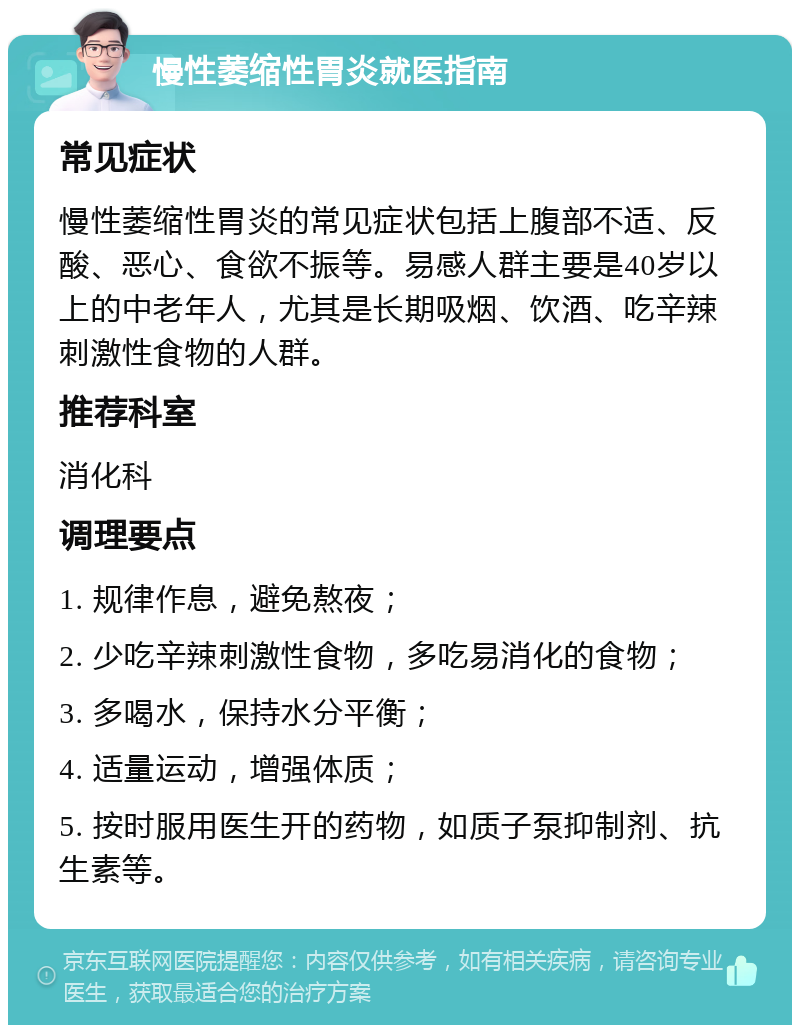 慢性萎缩性胃炎就医指南

常见症状

慢性萎缩性胃炎的常见症状包括上腹部不适、反酸、恶心、食欲不振等。易感人群主要是40岁以上的中老年人，尤其是长期吸烟、饮酒、吃辛辣刺激性食物的人群。

推荐科室

消化科

调理要点

1. 规律作息，避免熬夜；

2. 少吃辛辣刺激性食物，多吃易消化的食物；

3. 多喝水，保持水分平衡；

4. 适量运动，增强体质；

5. 按时服用医生开的药物，如质子泵抑制剂、抗生素等。

京东互联网医院提醒您：内容仅供参考，如有相关疾病，请咨询专业医生，获取最适合您的治疗方案